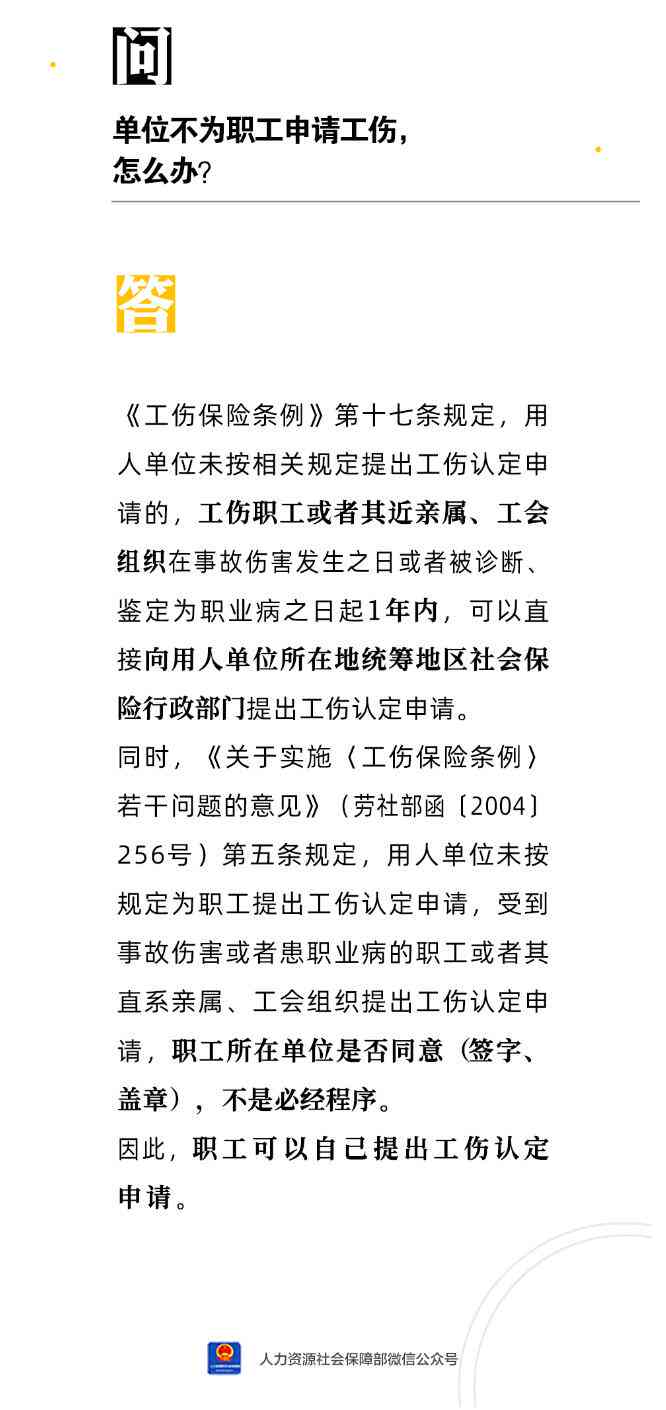 问

单位不为职工申请工伤，怎么办？

答

《工伤保险条例》第十七条规定，用人单位未按相关规定提出工伤认定申请的，工伤职工或者其近亲属、工会组织在事故伤害发生之日或者被诊断、鉴定为职业病之日起1年内，可以直接向用人单位所在地统筹地区社会保险行政部门提出工伤认定申请。
同时，《关于实施〈工伤保险条例〉若干问题的意见》（劳社部函〔2004〕256号）第五条规定，用人单位未按规定为职工提出工伤认定申请，受到事故伤害或者患职业病的职工或者其直系亲属、工会组织提出工伤认定申请，职工所在单位是否同意（签字、盖章），不是必经程序。
因此，职工可以自己提出工伤认定申请。

人力资源社会保障部微信公众号